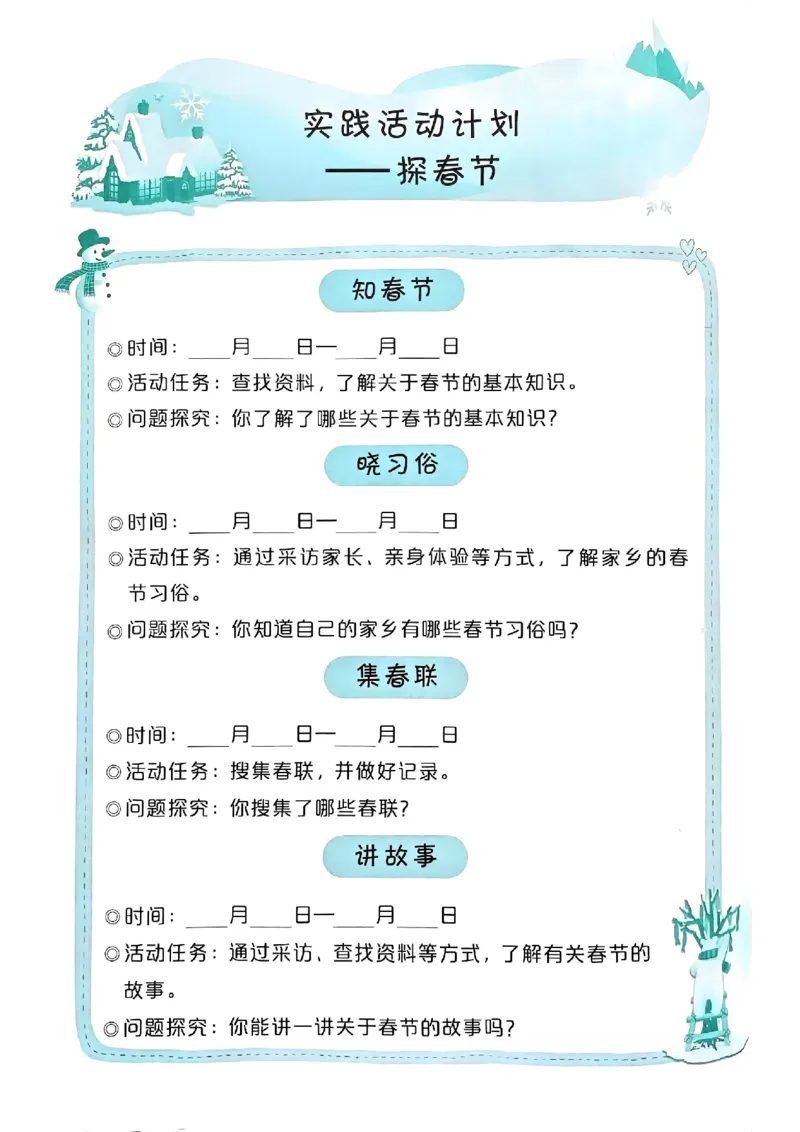 实践活动计划
——探春节

知春节

◎时间：____月____日—____月____日
◎活动任务：查找资料，了解关于春节的基本知识。
◎问题探究：你了解了哪些关于春节的基本知识？

晓习俗

◎时间：____月____日—____月____日
◎活动任务：通过采访家长、亲身体验等方式，了解家乡的春节习俗。
◎问题探究：你知道自己的家乡有哪些春节习俗吗？

集春联

◎时间：____月____日—____月____日
◎活动任务：搜集春联，并做好记录。
◎问题探究：你搜集了哪些春联？

讲故事

◎时间：____月____日—____月____日
◎活动任务：通过采访、查找资料等方式，了解有关春节的故事。
◎问题探究：你能讲一讲关于春节的故事吗？